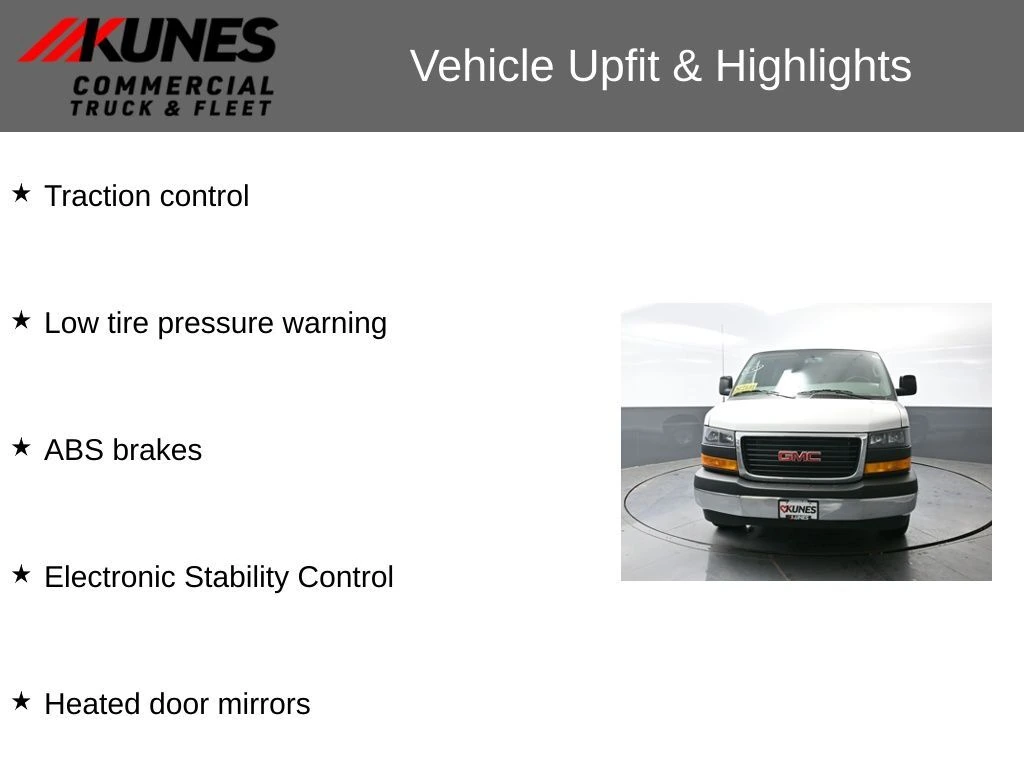 KUNES
COMMERCIAL
TRUCK & FLEET

Vehicle Upfit & Highlights

★ Traction control

★ Low tire pressure warning

★ ABS brakes

★ Electronic Stability Control

★ Heated door mirrors